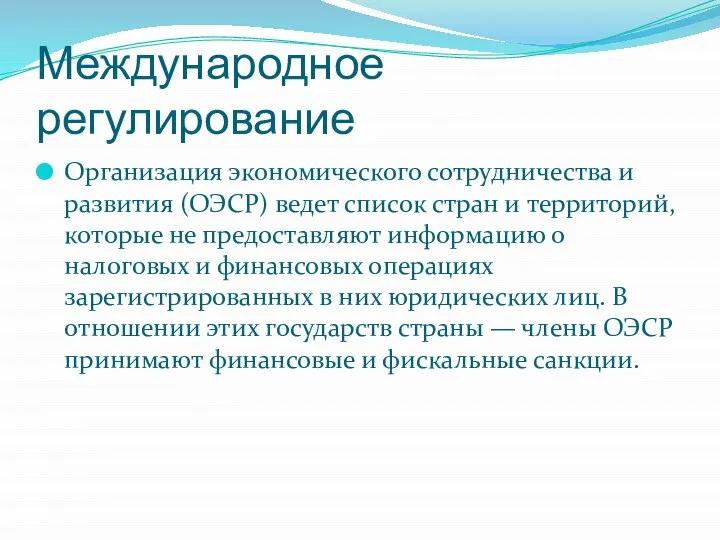 Международное регулирование

Организация экономического сотрудничества и развития (ОЭСР) ведет список стран и территорий, которые не предоставляют информацию о налоговых и финансовых операциях зарегистрированных в них юридических лиц. В отношении этих государств страны — члены ОЭСР принимают финансовые и фискальные санкции.